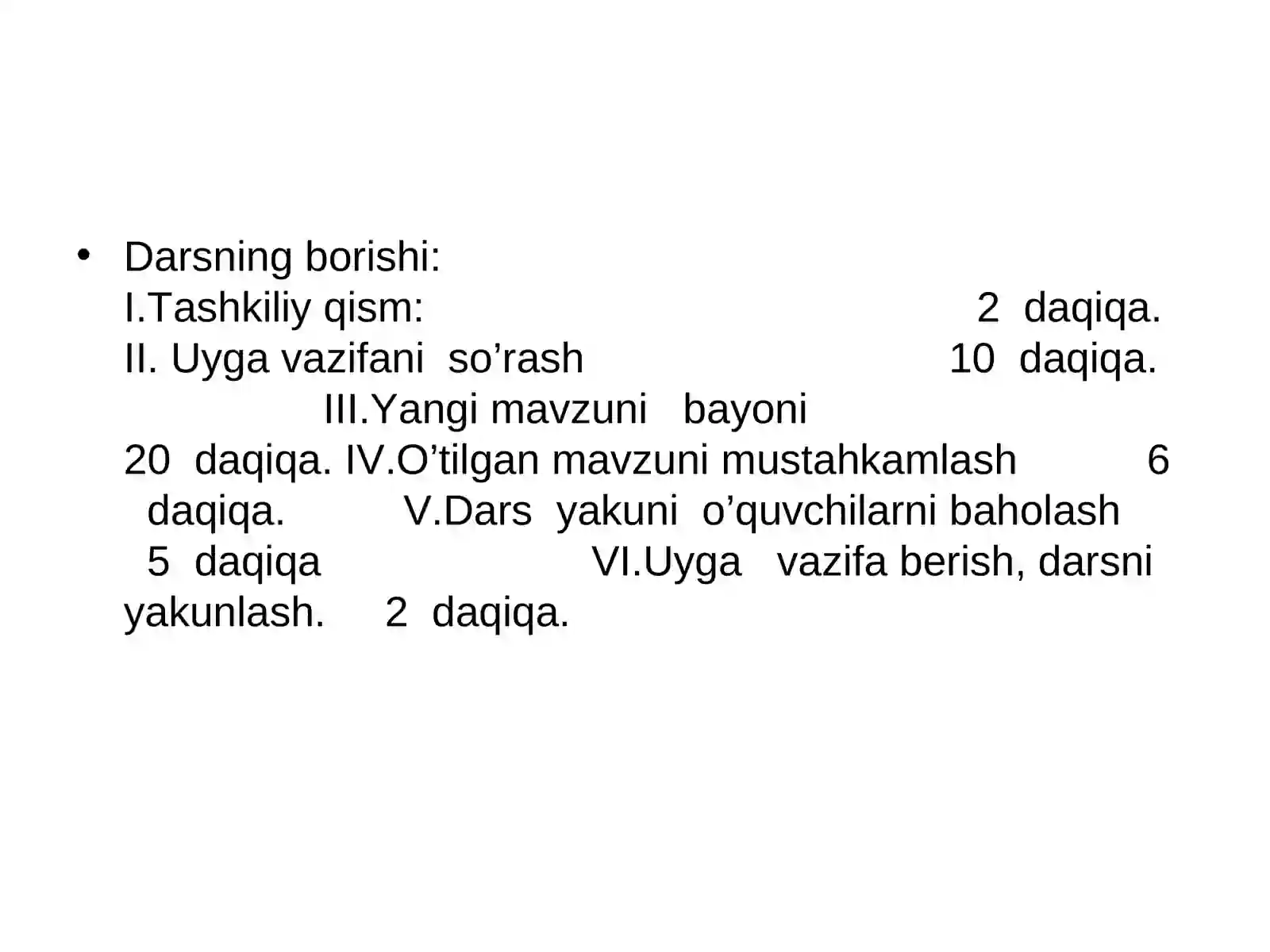 • Darsning borishi:
I.Tashkiliy qism: 2 daqiqa.
II. Uyga vazifani so’rash 10 daqiqa.
III.Yangi mavzuni bayoni
20 daqiqa. IV.O’tilgan mavzuni mustahkamlash 6 daqiqa. V.Dars yakuni o’quvchilarni baholash 5 daqiqa VI.Uyga vazifa berish, darsni yakunlash. 2 daqiqa.